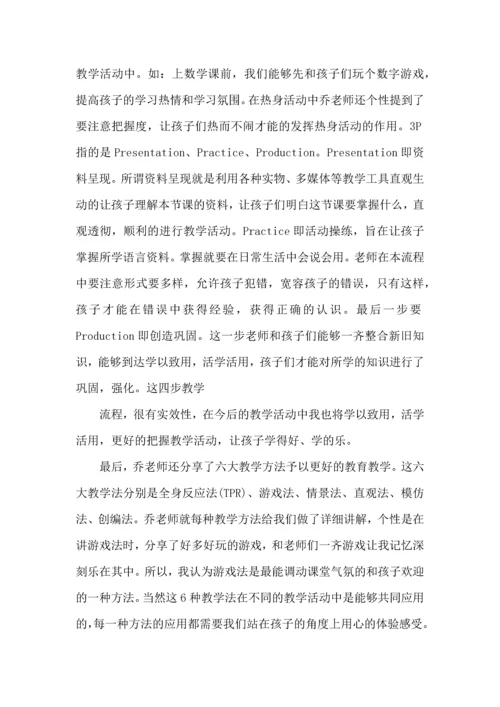 教学活动中。如：上数学课前，我们能够先和孩子们玩个数字游戏，提高孩子的学习热情和学习氛围。在热身活动中乔老师还个性提到了要注意把握度，让孩子们热而不闹才能的发挥热身活动的作用。3P指的是 Presentation、Practice、Production。Presentation 即资料呈现。所谓资料呈现就是利用各种实物、多媒体等教学工具直观生动的让孩子理解本节课的资料，让孩子们明白这节课要掌握什么，直观透彻，顺利的进行教学活动。Practice 即活动操练，旨在让孩子掌握所学语言资料。掌握就要在日常生活中会说会用。老师在本流程中要注意形式要多样，允许孩子犯错，宽容孩子的错误，只有这样，孩子才能在错误中获得经验，获得正确的认识。最后一步要 Production 即创造巩固。这一步老师和孩子们能够一齐整合新旧知识，能够到达学以致用，活学活用，孩子们才能对所学的知识进行了巩固，强化。这四步教学

流程，很有实效性，在今后的教学活动中我也将学以致用，活学活用，更好的把握教学活动，让孩子学得好、学的乐。

最后，乔老师还分享了六大教学方法予以更好的教育教学。这六大教学法分别是全身反应法(TPR)、游戏法、情景法、直观法、模仿法、创编法。乔老师就每种教学方法给我们做了详细讲解，个性是在讲游戏法时，分享了好多好玩的游戏，和老师们一齐游戏让我记忆深刻乐在其中。所以，我认为游戏法是最能调动课堂气氛的和孩子欢迎的一种方法。当然这 6 种教学法在不同的教学活动中是能够共同应用的，每一种方法的应用都需要我们站在孩子的角度上用心的体验感受。